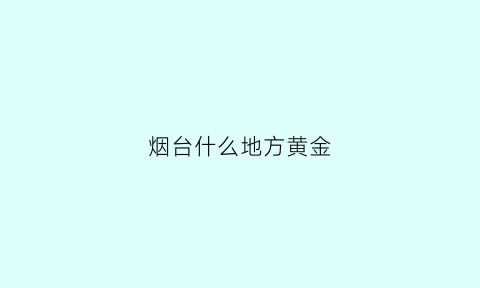 烟台什么地方黄金